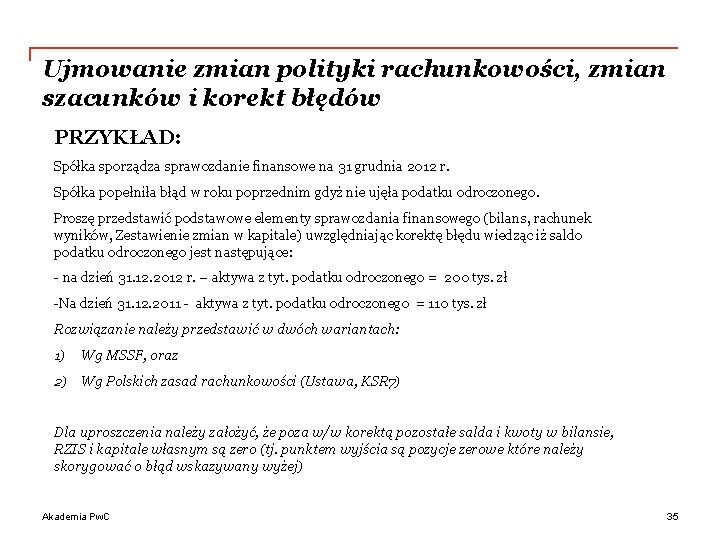 Ujmowanie zmian polityki rachunkowości, zmian szacunków i korekt błędów

PRZYKŁAD:

Spółka sporządza sprawozdanie finansowe na 31 grudnia 2012 r.

Spółka popełniła błąd w roku poprzednim gdyż nie ujęła podatku odroczonego.

Proszę przedstawić podstawowe elementy sprawozdania finansowego (bilans, rachunek wyników, Zestawienie zmian w kapitale) uwzględniając korektę błędu wiedząc iż saldo podatku odroczonego jest następujące:

- na dzień 31.12.2012 r. – aktywa z tyt. podatku odroczonego = 200 tys. zł

-Na dzień 31.12.2011 - aktywa z tyt. podatku odroczonego = 110 tys. zł

Rozwiązanie należy przedstawić w dwóch wariantach:

1) Wg MSSF, oraz

2) Wg Polskich zasad rachunkowości (Ustawa, KSR7)

Dla uproszczenia należy założyć, że poza w/w korektą pozostałe salda i kwoty w bilansie, RZIS i kapitale własnym są zero (tj. punktem wyjścia są pozycje zerowe które należy skorygować o błąd wskazywany wyżej)

Akademia PwC

35